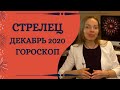 СТРЕЛЕЦ
ДЕКАБРЬ 2020
ГОРОСКОП